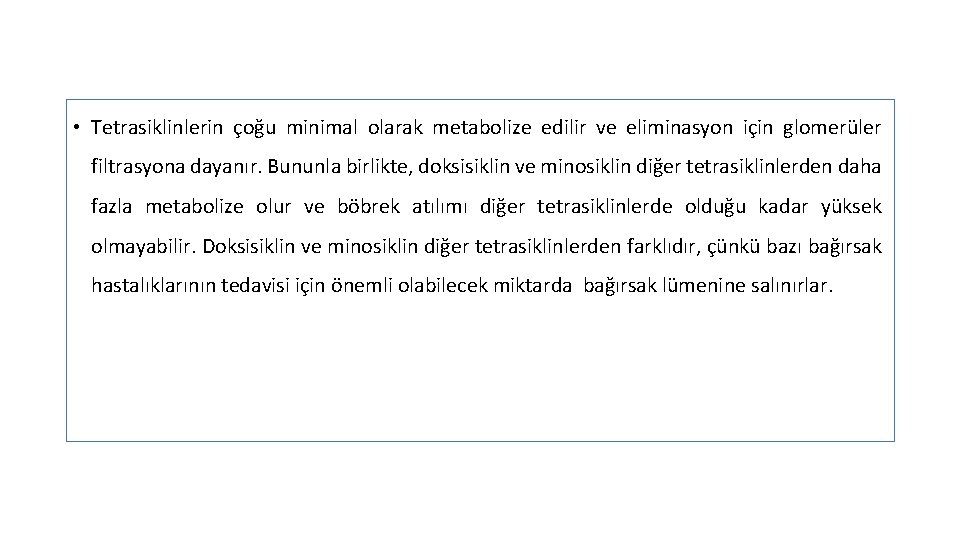 • Tetrasiklinlerin çoğu minimal olarak metabolize edilir ve eliminasyon için glomerüler filtrasyona dayanır. Bununla birlikte, doksisiklin ve minosiklin diğer tetrasiklinlerden daha fazla metabolize olur ve böbrek atılımı diğer tetrasiklinlerde olduğu kadar yüksek olmayabilir. Doksisiklin ve minosiklin diğer tetrasiklinlerden farklıdır, çünkü bazı bağırsak hastalıklarının tedavisi için önemli olabilecek miktarda bağırsak lümenine salınırlar.